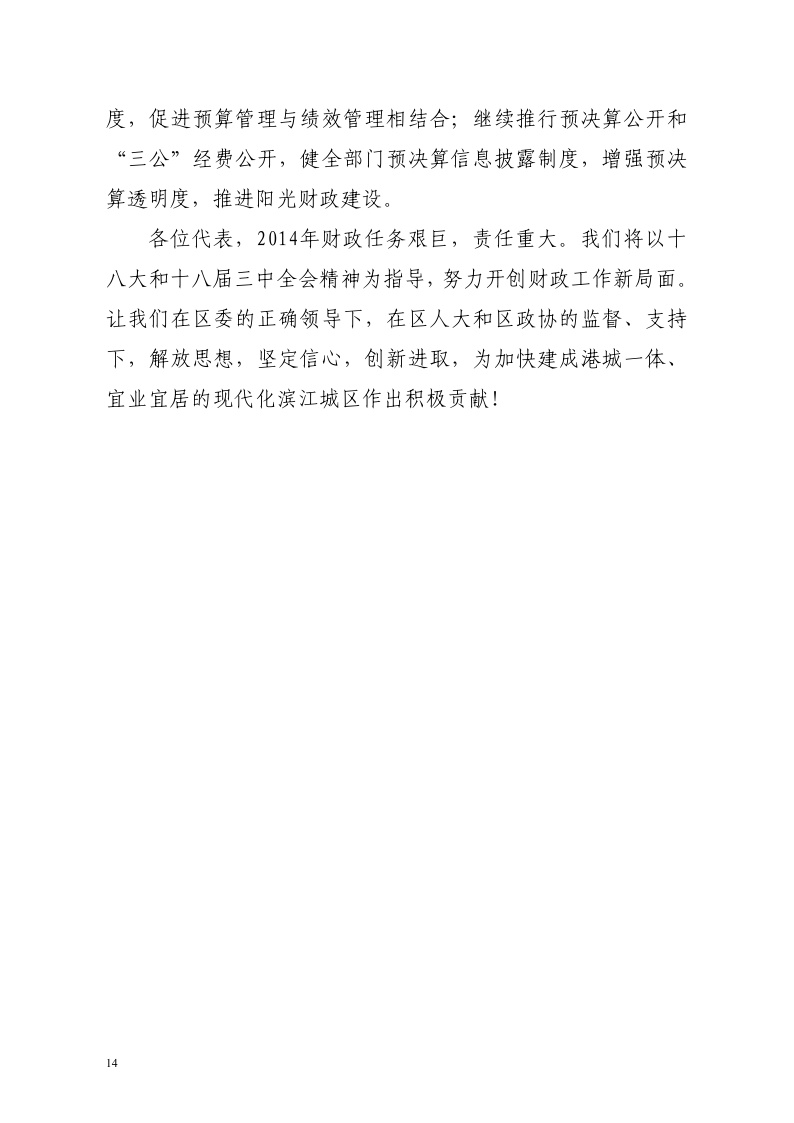 度，促进预算管理与绩效管理相结合；继续推行预决算公开和“三公”经费公开，健全部门预决算信息披露制度，增强预决算透明度，推进阳光财政建设。

各位代表，2014年财政任务艰巨，责任重大。我们将以十八大和十八届三中全会精神为指导，努力开创财政工作新局面。让我们在区委的正确领导下，在区人大和区政协的监督、支持下，解放思想，坚定信心，创新进取，为加快建成港城一体、宜业宜居的现代化滨江城区作出积极贡献！

14